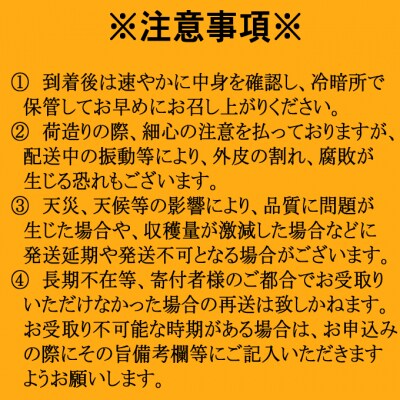 ※注意事項※

① 到着後は速やかに中身を確認し、冷暗所で保管してお早めにお召し上がりください。
② 荷造りの際、細心の注意を払っておりますが、配送中の振動等により、外皮の割れ、腐敗が生じる恐れもございます。
③ 天災、天候等の影響により、品質に問題が生じた場合や、収穫量が激減した場合などに発送延期や発送不可となる場合がございます。
④ 長期不在等、寄付者様のご都合でお受取りいただけなかった場合の再送は致しかねます。お受取り不可能な時期がある場合は、お申込みの際にその旨備考欄等にご記入いただきますようお願いします。